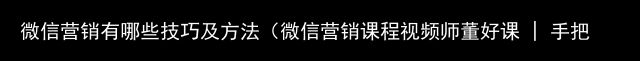 微信营销有哪些技巧及方法（微信营销课程视频师董好课 ｜ 手把